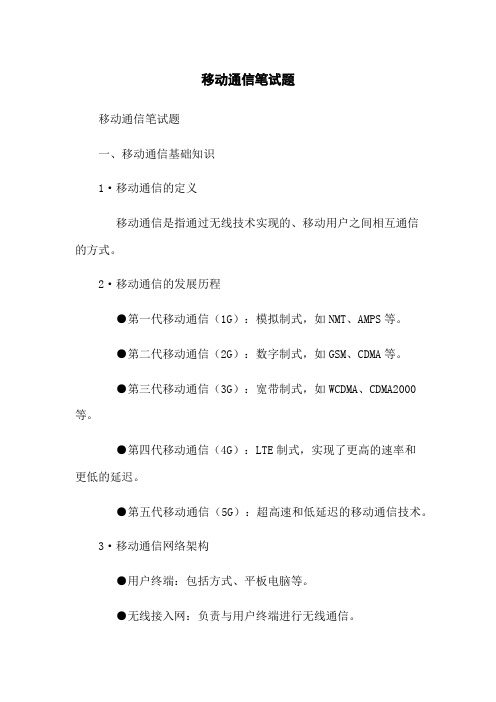 移动通信笔试题

移动通信笔试题

一、移动通信基础知识

1·移动通信的定义

移动通信是指通过无线技术实现的、移动用户之间相互通信的方式。

2·移动通信的发展历程

●第一代移动通信（1G）：模拟制式，如NMT、AMPS等。

●第二代移动通信（2G）：数字制式，如GSM、CDMA等。

●第三代移动通信（3G）：宽带制式，如WCDMA、CDMA2000等。

●第四代移动通信（4G）：LTE制式，实现了更高的速率和更低的延迟。

●第五代移动通信（5G）：超高速和低延迟的移动通信技术。

3·移动通信网络架构

●用户终端：包括方式、平板电脑等。

●无线接入网：负责与用户终端进行无线通信。